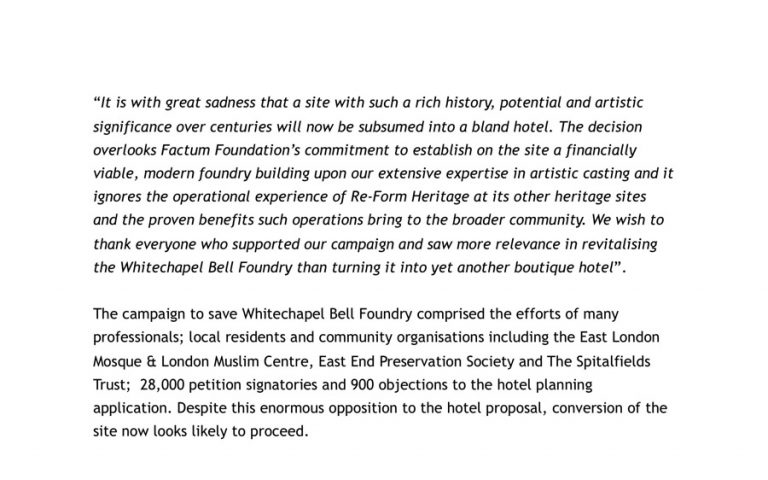 “It is with great sadness that a site with such a rich history, potential and artistic significance over centuries will now be subsumed into a bland hotel. The decision overlooks Factum Foundation’s commitment to establish on the site a financially viable, modern foundry building upon our extensive expertise in artistic casting and it ignores the operational experience of Re-Form Heritage at its other heritage sites and the proven benefits such operations bring to the broader community. We wish to thank everyone who supported our campaign and saw more relevance in revitalising the Whitechapel Bell Foundry than turning it into yet another boutique hotel”.

The campaign to save Whitechapel Bell Foundry comprised the efforts of many professionals; local residents and community organisations including the East London Mosque & London Muslim Centre, East End Preservation Society and The Spitalfields Trust; 28,000 petition signatories and 900 objections to the hotel planning application. Despite this enormous opposition to the hotel proposal, conversion of the site now looks likely to proceed.